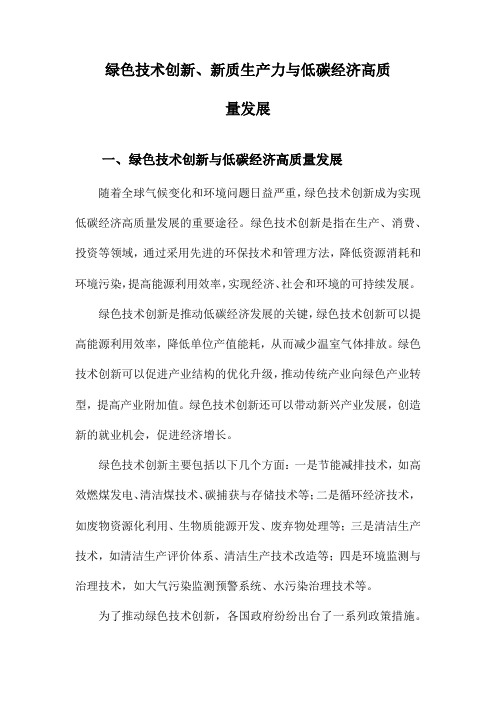 绿色技术创新、新质生产力与低碳经济高质量发展

一、绿色技术创新与低碳经济高质量发展

随着全球气候变化和环境问题日益严重，绿色技术创新成为实现低碳经济高质量发展的重要途径。绿色技术创新是指在生产、消费、投资等领域，通过采用先进的环保技术和管理方法，降低资源消耗和环境污染，提高能源利用效率，实现经济、社会和环境的可持续发展。

绿色技术创新是推动低碳经济发展的关键，绿色技术创新可以提高能源利用效率，降低单位产值能耗，从而减少温室气体排放。绿色技术创新可以促进产业结构的优化升级，推动传统产业向绿色产业转型，提高产业附加值。绿色技术创新还可以带动新兴产业发展，创造新的就业机会，促进经济增长。

绿色技术创新主要包括以下几个方面：一是节能减排技术，如高效燃煤发电、清洁煤技术、碳捕获与存储技术等；二是循环经济技术，如废物资源化利用、生物质能源开发、废弃物处理等；三是清洁生产技术，如清洁生产评价体系、清洁生产技术改造等；四是环境监测与治理技术，如大气污染监测预警系统、水污染治理技术等。

为了推动绿色技术创新，各国政府纷纷出台了一系列政策措施。